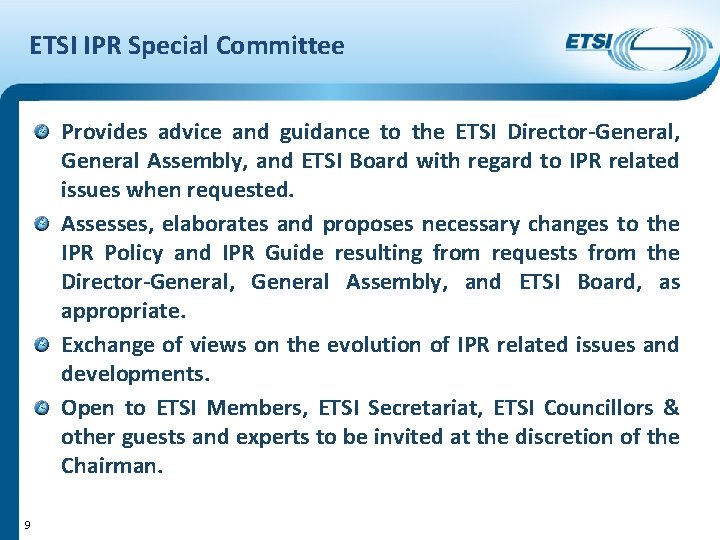 ETSI IPR Special Committee

ETSI

Provides advice and guidance to the ETSI Director-General, General Assembly, and ETSI Board with regard to IPR related issues when requested.

Assesses, elaborates and proposes necessary changes to the IPR Policy and IPR Guide resulting from requests from the Director-General, General Assembly, and ETSI Board, as appropriate.

Exchange of views on the evolution of IPR related issues and developments.

Open to ETSI Members, ETSI Secretariat, ETSI Councillors & other guests and experts to be invited at the discretion of the Chairman.

9